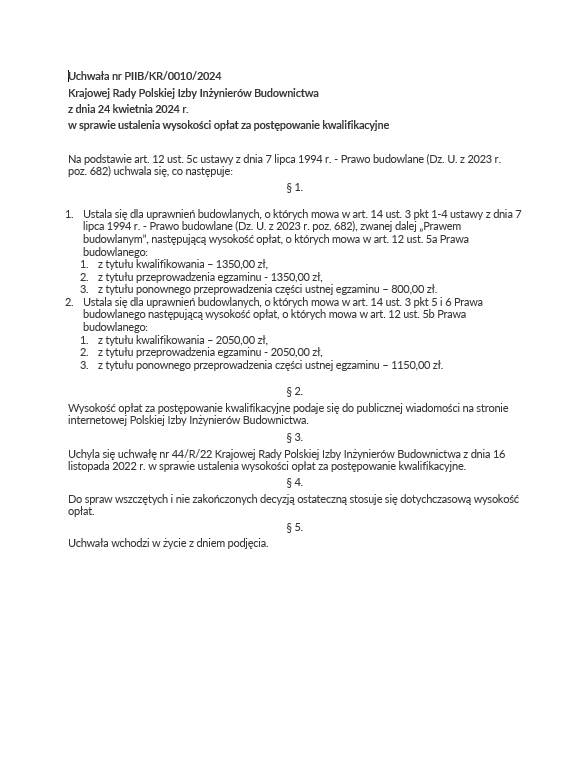 Uchwała nr PIIB/KR/0010/2024
Krajowej Rady Polskiej Izby Inżynierów Budownictwa
z dnia 24 kwietnia 2024 r.
w sprawie ustalenia wysokości opłat za postępowanie kwalifikacyjne

Na podstawie art. 12 ust. 5c ustawy z dnia 7 lipca 1994 r. - Prawo budowlane (Dz. U. z 2023 r. poz. 682) uchwala się, co następuje:

§ 1.

1. Ustala się dla uprawnień budowlanych, o których mowa w art. 14 ust. 3 pkt 1-4 ustawy z dnia 7 lipca 1994 r. - Prawo budowlane (Dz. U. z 2023 r. poz. 682), zwanej dalej „Prawem budowlanym", następującą wysokość opłat, o których mowa w art. 12 ust. 5a Prawa budowlanego:
 1. z tytułu kwalifikowania – 1350,00 zł,
 2. z tytułu przeprowadzenia egzaminu - 1350,00 zł,
 3. z tytułu ponownego przeprowadzenia części ustnej egzaminu – 800,00 zł.
2. Ustala się dla uprawnień budowlanych, o których mowa w art. 14 ust. 3 pkt 5 i 6 Prawa budowlanego następującą wysokość opłat, o których mowa w art. 12 ust. 5b Prawa budowlanego:
 1. z tytułu kwalifikowania – 2050,00 zł,
 2. z tytułu przeprowadzenia egzaminu - 2050,00 zł,
 3. z tytułu ponownego przeprowadzenia części ustnej egzaminu – 1150,00 zł.

§ 2.

Wysokość opłat za postępowanie kwalifikacyjne podaje się do publicznej wiadomości na stronie internetowej Polskiej Izby Inżynierów Budownictwa.

§ 3.

Uchyla się uchwałę nr 44/R/22 Krajowej Rady Polskiej Izby Inżynierów Budownictwa z dnia 16 listopada 2022 r. w sprawie ustalenia wysokości opłat za postępowanie kwalifikacyjne.

§ 4.

Do spraw wszczętych i nie zakończonych decyzją ostateczną stosuje się dotychczasową wysokość opłat.

§ 5.

Uchwała wchodzi w życie z dniem podjęcia.